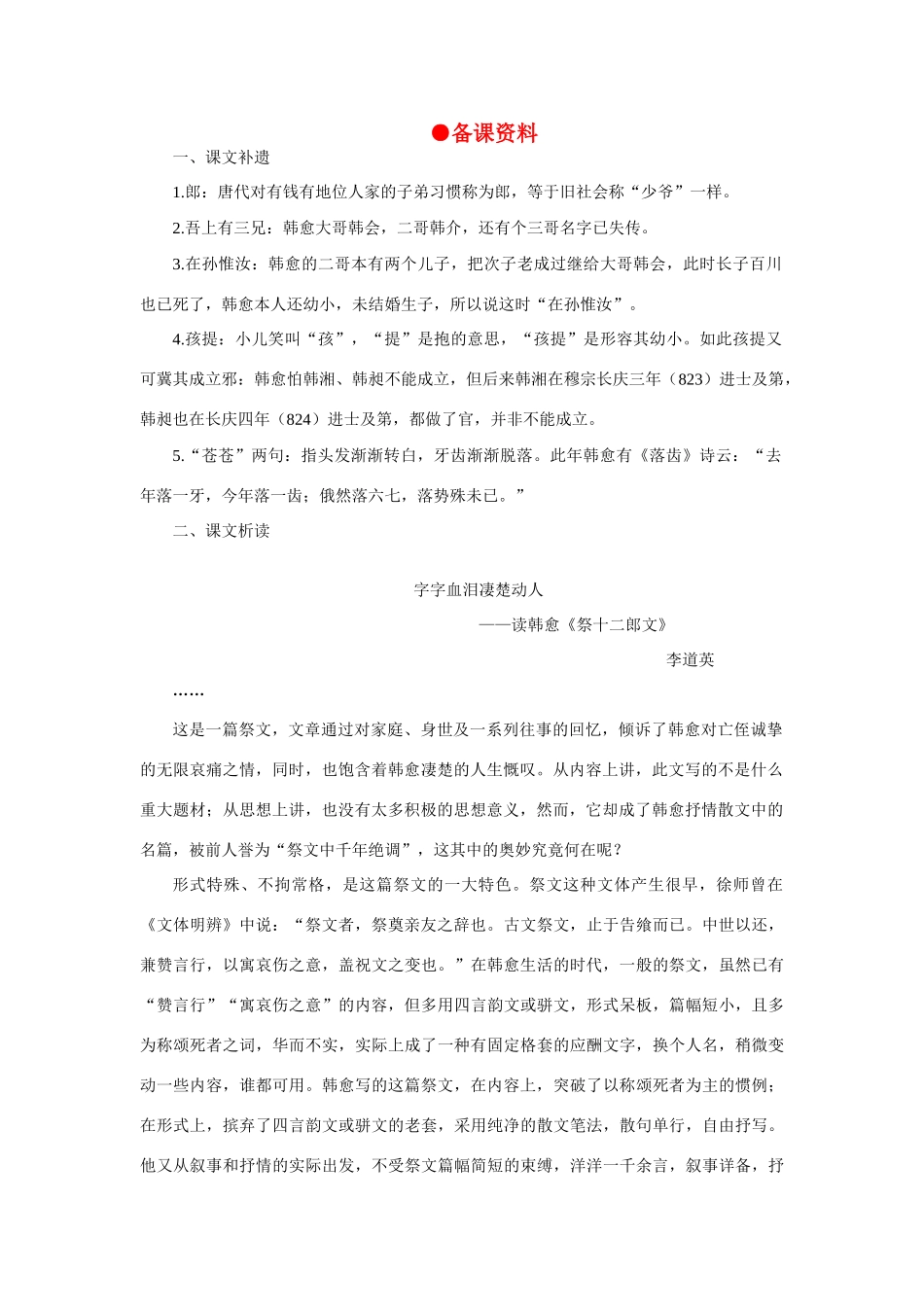 ●备课资料

一、课文补遗

1.郎：唐代对有钱有地位人家的子弟习惯称为郎，等于旧社会称“少爷”一样。

2.吾上有三兄：韩愈大哥韩会，二哥韩介，还有个三哥名字已失传。

3.在孙惟汝：韩愈的二哥本有两个儿子，把次子老成过继给大哥韩会，此时长子百川也已死了，韩愈本人还幼小，未结婚生子，所以说这时“在孙惟汝”。

4.孩提：小儿笑叫“孩”，“提”是抱的意思，“孩提”是形容其幼小。如此孩提又可冀其成立邪：韩愈怕韩湘、韩昶不能成立，但后来韩湘在穆宗长庆三年（823）进士及第，韩昶也在长庆四年（824）进士及第，都做了官，并非不能成立。

5.“苍苍”两句：指头发渐渐转白，牙齿渐渐脱落。此年韩愈有《落齿》诗云：“去年落一牙，今年落一齿；俄然落六七，落势殊未已。”

二、课文析读

字字血泪凄楚动人
——读韩愈《祭十二郎文》
李道英

……

这是一篇祭文，文章通过对家庭、身世及一系列往事的回忆，倾诉了韩愈对亡侄诚挚的无限哀痛之情，同时，也饱含着韩愈凄楚的人生慨叹。从内容上讲，此文写的不是什么重大题材；从思想上讲，也没有太多积极的思想意义，然而，它却成了韩愈抒情散文中的名篇，被前人誉为“祭文中千年绝调”，这其中的奥妙究竟何在呢？

形式特殊、不拘常格，是这篇祭文的一大特色。祭文这种文体产生很早，徐师曾在《文体明辨》中说：“祭文者，祭奠亲友之辞也。古文祭文，止于告飨而已。中世以还，兼赞言行，以寓哀伤之意，盖祝文之变也。”在韩愈生活的时代，一般的祭文，虽然已有“赞言行”“寓哀伤之意”的内容，但多用四言韵文或骈文，形式呆板，篇幅短小，且多为称颂死者之词，华而不实，实际上成了一种有固定格套的应酬文字，换个人名，稍微变动一些内容，谁都可用。韩愈写的这篇祭文，在内容上，突破了以称颂死者为主的惯例；在形式上，摈弃了四言韵文或骈文的老套，采用纯净的散文笔法，散句单行，自由抒写。他又从叙事和抒情的实际出发，不受祭文篇幅简短的束缚，洋洋一千余言，叙事详备，抒